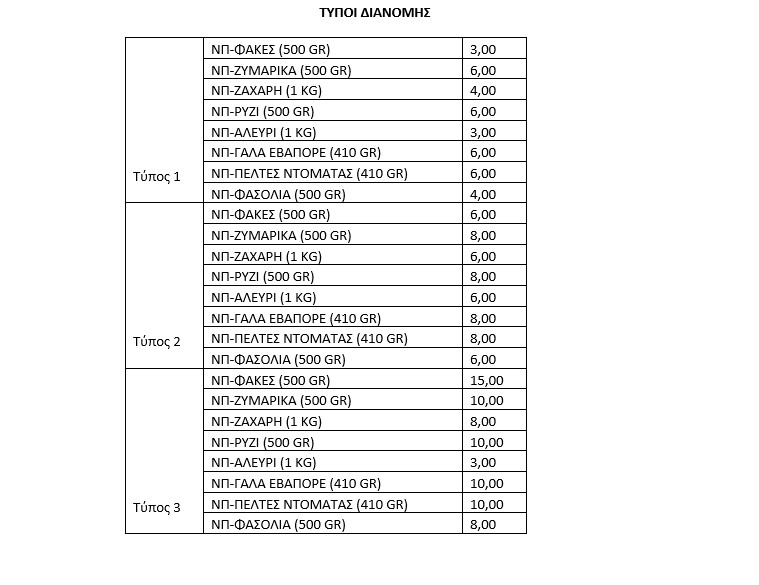 ΤΥΠΟΙ ΔΙΑΝΟΜΗΣ

| | | |
|---|---|---|
| Τύπος 1 | ΝΠ-ΦΑΚΕΣ (500 GR) | 3,00 |
| | ΝΠ-ΖΥΜΑΡΙΚΑ (500 GR) | 6,00 |
| | ΝΠ-ΖΑΧΑΡΗ (1 KG) | 4,00 |
| | ΝΠ-ΡΥΖΙ (500 GR) | 6,00 |
| | ΝΠ-ΑΛΕΥΡΙ (1 KG) | 3,00 |
| | ΝΠ-ΓΑΛΑ ΕΒΑΠΟΡΕ (410 GR) | 6,00 |
| | ΝΠ-ΠΕΛΤΕΣ ΝΤΟΜΑΤΑΣ (410 GR) | 6,00 |
| | ΝΠ-ΦΑΣΟΛΙΑ (500 GR) | 4,00 |
| Τύπος 2 | ΝΠ-ΦΑΚΕΣ (500 GR) | 6,00 |
| | ΝΠ-ΖΥΜΑΡΙΚΑ (500 GR) | 8,00 |
| | ΝΠ-ΖΑΧΑΡΗ (1 KG) | 6,00 |
| | ΝΠ-ΡΥΖΙ (500 GR) | 8,00 |
| | ΝΠ-ΑΛΕΥΡΙ (1 KG) | 6,00 |
| | ΝΠ-ΓΑΛΑ ΕΒΑΠΟΡΕ (410 GR) | 8,00 |
| | ΝΠ-ΠΕΛΤΕΣ ΝΤΟΜΑΤΑΣ (410 GR) | 8,00 |
| | ΝΠ-ΦΑΣΟΛΙΑ (500 GR) | 6,00 |
| Τύπος 3 | ΝΠ-ΦΑΚΕΣ (500 GR) | 15,00 |
| | ΝΠ-ΖΥΜΑΡΙΚΑ (500 GR) | 10,00 |
| | ΝΠ-ΖΑΧΑΡΗ (1 KG) | 8,00 |
| | ΝΠ-ΡΥΖΙ (500 GR) | 10,00 |
| | ΝΠ-ΑΛΕΥΡΙ (1 KG) | 3,00 |
| | ΝΠ-ΓΑΛΑ ΕΒΑΠΟΡΕ (410 GR) | 10,00 |
| | ΝΠ-ΠΕΛΤΕΣ ΝΤΟΜΑΤΑΣ (410 GR) | 10,00 |
| | ΝΠ-ΦΑΣΟΛΙΑ (500 GR) | 8,00 |